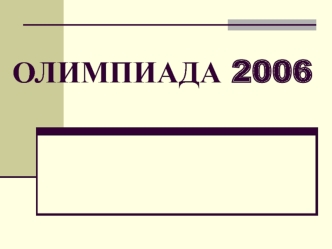 ОЛИМПИАДА 2006